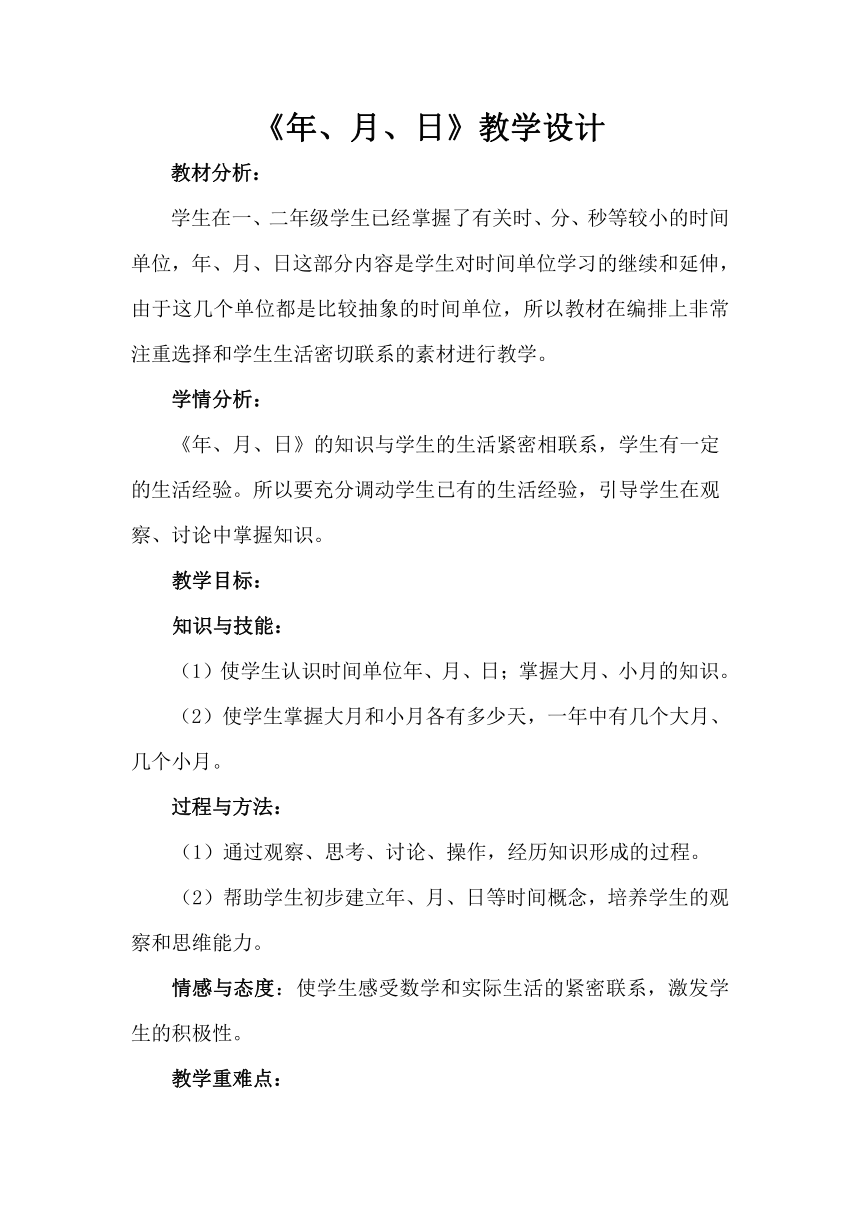 《年、月、日》教学设计

教材分析：

学生在一、二年级学生已经掌握了有关时、分、秒等较小的时间单位，年、月、日这部分内容是学生对时间单位学习的继续和延伸，由于这几个单位都是比较抽象的时间单位，所以教材在编排上非常注重选择和学生生活密切联系的素材进行教学。

学情分析：

《年、月、日》的知识与学生的生活紧密相联系，学生有一定的生活经验。所以要充分调动学生已有的生活经验，引导学生在观察、讨论中掌握知识。

教学目标：

知识与技能：

（1）使学生认识时间单位年、月、日；掌握大月、小月的知识。

（2）使学生掌握大月和小月各有多少天，一年中有几个大月、几个小月。

过程与方法：

（1）通过观察、思考、讨论、操作，经历知识形成的过程。

（2）帮助学生初步建立年、月、日等时间概念，培养学生的观察和思维能力。

情感与态度：使学生感受数学和实际生活的紧密联系，激发学生的积极性。

教学重难点：